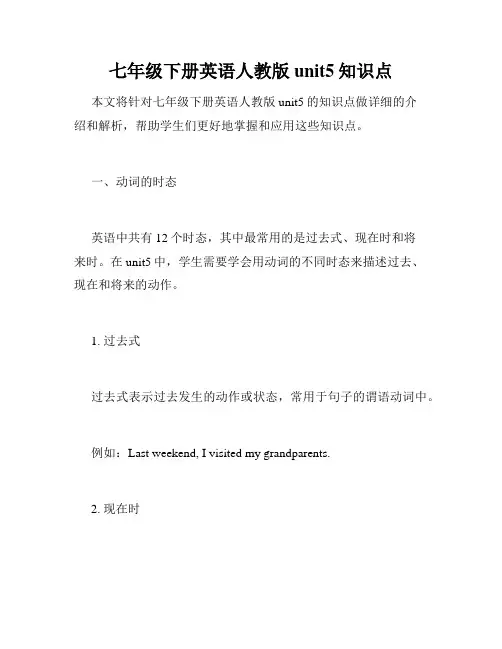 七年级下册英语人教版 unit5 知识点

本文将针对七年级下册英语人教版 unit5 的知识点做详细的介绍和解析，帮助学生们更好地掌握和应用这些知识点。

一、动词的时态

英语中共有 12 个时态，其中最常用的是过去式、现在时和将来时。在 unit5 中，学生需要学会用动词的不同时态来描述过去、现在和将来的动作。

1. 过去式

过去式表示过去发生的动作或状态，常用于句子的谓语动词中。

例如：Last weekend, I visited my grandparents.

2. 现在时